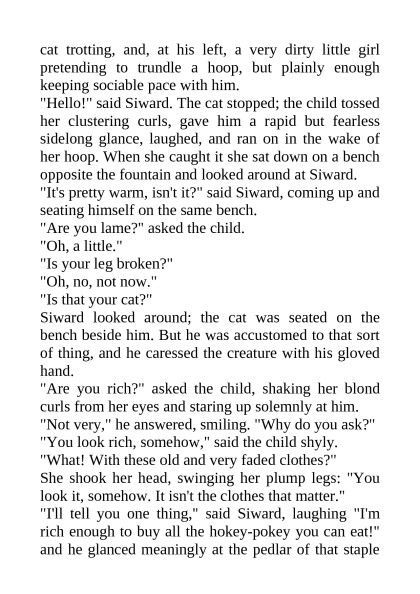 cat trotting, and, at his left, a very dirty little girl pretending to trundle a hoop, but plainly enough keeping sociable pace with him.

"Hello!" said Siward. The cat stopped; the child tossed her clustering curls, gave him a rapid but fearless sidelong glance, laughed, and ran on in the wake of her hoop. When she caught it she sat down on a bench opposite the fountain and looked around at Siward.

"It's pretty warm, isn't it?" said Siward, coming up and seating himself on the same bench.

"Are you lame?" asked the child.

"Oh, a little."

"Is your leg broken?"

"Oh, no, not now."

"Is that your cat?"

Siward looked around; the cat was seated on the bench beside him. But he was accustomed to that sort of thing, and he caressed the creature with his gloved hand.

"Are you rich?" asked the child, shaking her blond curls from her eyes and staring up solemnly at him.

"Not very," he answered, smiling. "Why do you ask?"

"You look rich, somehow," said the child shyly.

"What! With these old and very faded clothes?"

She shook her head, swinging her plump legs: "You look it, somehow. It isn't the clothes that matter."

"I'll tell you one thing," said Siward, laughing "I'm rich enough to buy all the hokey-pokey you can eat!" and he glanced meaningly at the pedlar of that staple